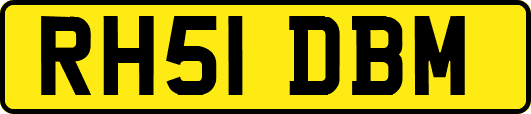 RH51 DBM